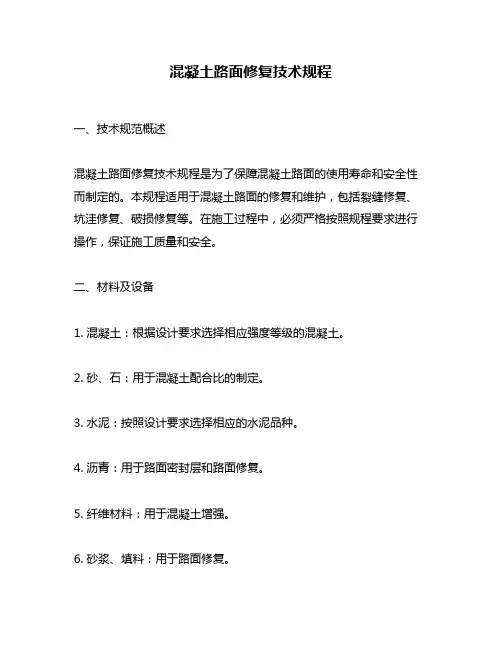 混凝土路面修复技术规程

一、技术规范概述

混凝土路面修复技术规程是为了保障混凝土路面的使用寿命和安全性而制定的。本规程适用于混凝土路面的修复和维护，包括裂缝修复、坑洼修复、破损修复等。在施工过程中，必须严格按照规程要求进行操作，保证施工质量和安全。

二、材料及设备

1. 混凝土：根据设计要求选择相应强度等级的混凝土。

2. 砂、石：用于混凝土配合比的制定。

3. 水泥：按照设计要求选择相应的水泥品种。

4. 沥青：用于路面密封层和路面修复。

5. 纤维材料：用于混凝土增强。

6. 砂浆、填料：用于路面修复。